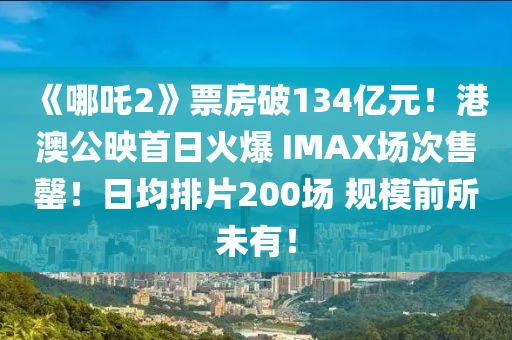 《哪吒2》票房破134亿元！港澳公映首日火爆 IMAX场次售罄！日均排片200场 规模前所未有！